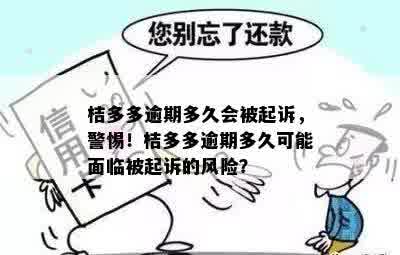 您别忘了还款

信用卡

桔多多逾期多久会被起诉，警惕！桔多多逾期多久可能面临被起诉的风险？